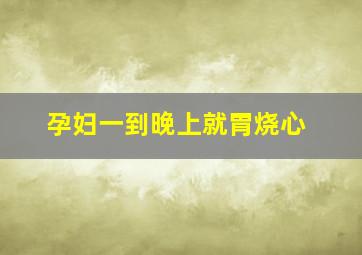 孕妇一到晚上就胃烧心